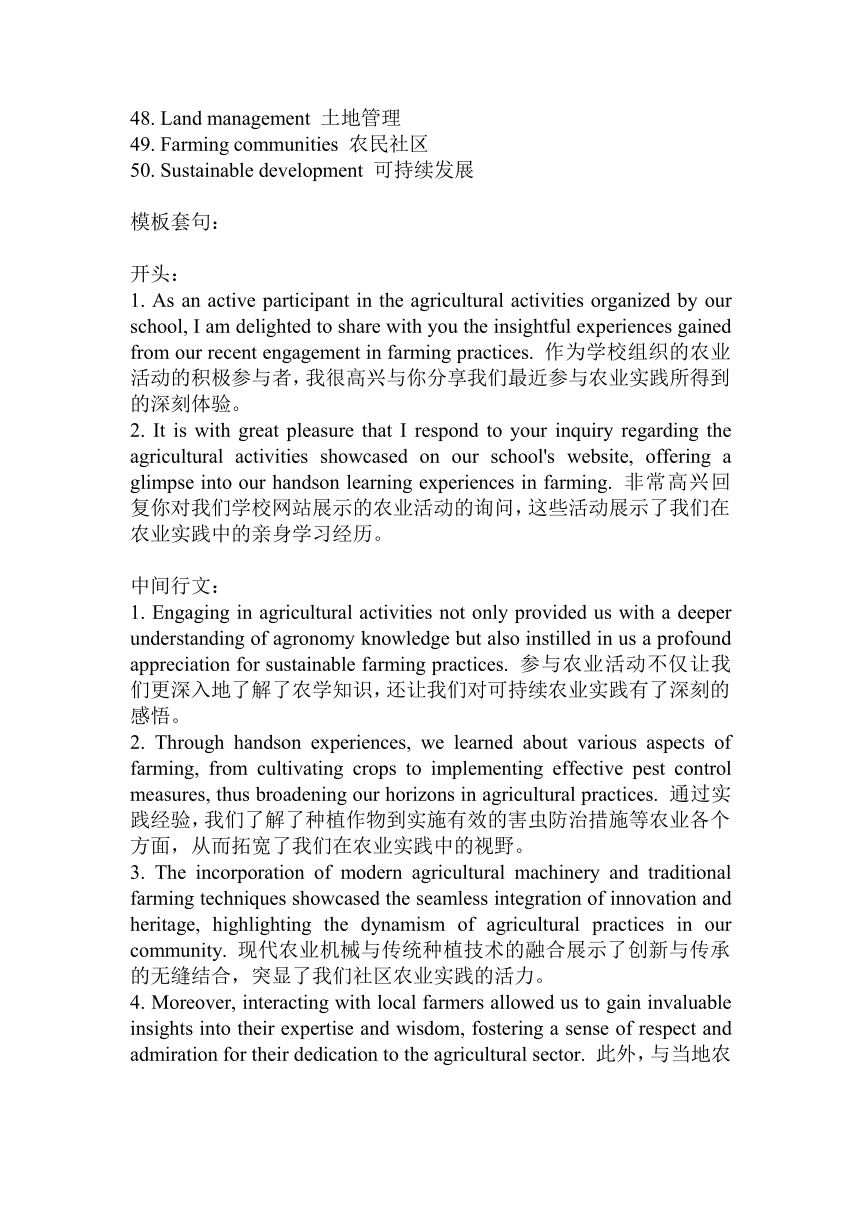 48. Land management 土地管理
49. Farming communities 农民社区
50. Sustainable development 可持续发展

模板套句：

开头：
1. As an active participant in the agricultural activities organized by our school, I am delighted to share with you the insightful experiences gained from our recent engagement in farming practices. 作为学校组织的农业活动的积极参与者，我很高兴与你分享我们最近参与农业实践所得到的深刻体验。
2. It is with great pleasure that I respond to your inquiry regarding the agricultural activities showcased on our school's website, offering a glimpse into our handson learning experiences in farming. 非常高兴回复你对我们学校网站展示的农业活动的询问，这些活动展示了我们在农业实践中的亲身学习经历。

中间行文：
1. Engaging in agricultural activities not only provided us with a deeper understanding of agronomy knowledge but also instilled in us a profound appreciation for sustainable farming practices. 参与农业活动不仅让我们更深入地了解了农学知识，还让我们对可持续农业实践有了深刻的感悟。
2. Through handson experiences, we learned about various aspects of farming, from cultivating crops to implementing effective pest control measures, thus broadening our horizons in agricultural practices. 通过实践经验，我们了解了种植作物到实施有效的害虫防治措施等农业各个方面，从而拓宽了我们在农业实践中的视野。
3. The incorporation of modern agricultural machinery and traditional farming techniques showcased the seamless integration of innovation and heritage, highlighting the dynamism of agricultural practices in our community. 现代农业机械与传统种植技术的融合展示了创新与传承的无缝结合，突显了我们社区农业实践的活力。
4. Moreover, interacting with local farmers allowed us to gain invaluable insights into their expertise and wisdom, fostering a sense of respect and admiration for their dedication to the agricultural sector. 此外，与当地农